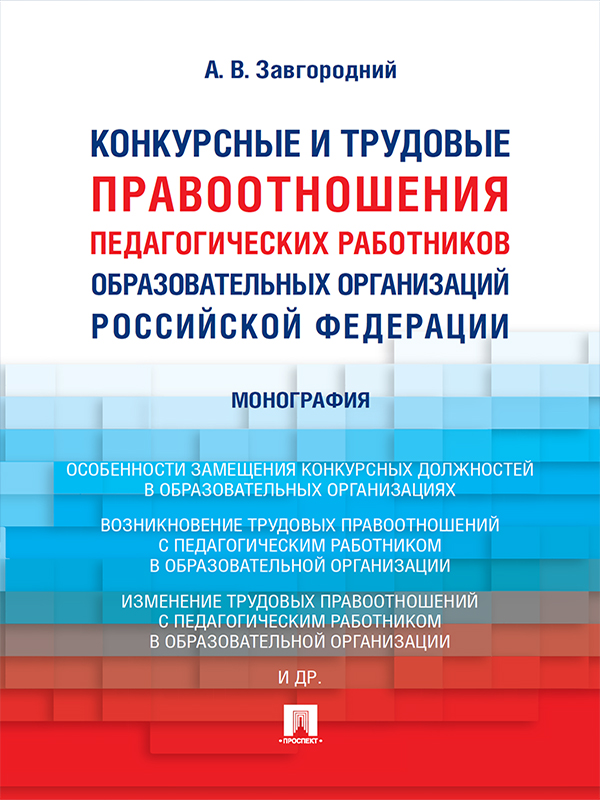 А. В. Завгородний

КОНКУРСНЫЕ И ТРУДОВЫЕ ПРАВООТНОШЕНИЯ ПЕДАГОГИЧЕСКИХ РАБОТНИКОВ ОБРАЗОВАТЕЛЬНЫХ ОРГАНИЗАЦИЙ РОССИЙСКОЙ ФЕДЕРАЦИИ

МОНОГРАФИЯ

ОСОБЕННОСТИ ЗАМЕЩЕНИЯ КОНКУРСНЫХ ДОЛЖНОСТЕЙ В ОБРАЗОВАТЕЛЬНЫХ ОРГАНИЗАЦИЯХ

ВОЗНИКНОВЕНИЕ ТРУДОВЫХ ПРАВООТНОШЕНИЙ С ПЕДАГОГИЧЕСКИМ РАБОТНИКОМ В ОБРАЗОВАТЕЛЬНОЙ ОРГАНИЗАЦИИ

ИЗМЕНЕНИЕ ТРУДОВЫХ ПРАВООТНОШЕНИЙ С ПЕДАГОГИЧЕСКИМ РАБОТНИКОМ В ОБРАЗОВАТЕЛЬНОЙ ОРГАНИЗАЦИИ

И ДР.

ПРОСПЕКТ